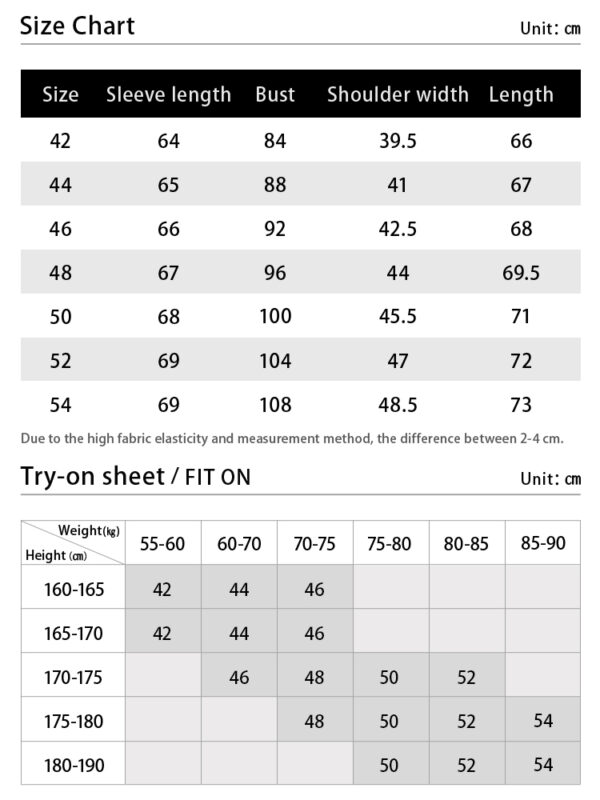 Size Chart

Unit: cm

| Size | Sleeve length | Bust | Shoulder width | Length |
|---|---|---|---|---|
| 42 | 64 | 84 | 39.5 | 66 |
| 44 | 65 | 88 | 41 | 67 |
| 46 | 66 | 92 | 42.5 | 68 |
| 48 | 67 | 96 | 44 | 69.5 |
| 50 | 68 | 100 | 45.5 | 71 |
| 52 | 69 | 104 | 47 | 72 |
| 54 | 69 | 108 | 48.5 | 73 |

Due to the high fabric elasticity and measurement method, the difference between 2-4 cm.

Try-on sheet / FIT ON

Unit: cm

| Weight(kg) Height (cm) | 55-60 | 60-70 | 70-75 | 75-80 | 80-85 | 85-90 |
|---|---|---|---|---|---|---|
| 160-165 | 42 | 44 | 46 | | | |
| 165-170 | 42 | 44 | 46 | | | |
| 170-175 | | 46 | 48 | 50 | 52 | |
| 175-180 | | | 48 | 50 | 52 | 54 |
| 180-190 | | | | 50 | 52 | 54 |